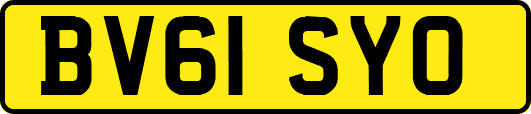 BV61 SYO